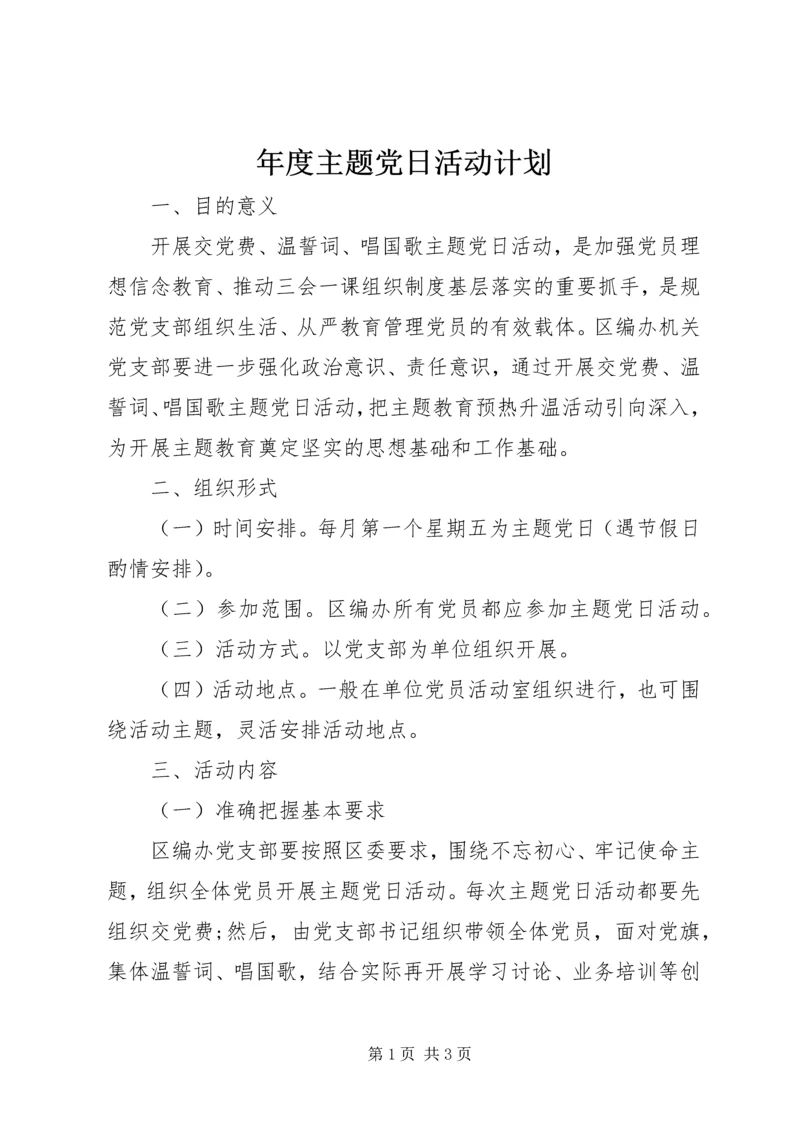 年度主题党日活动计划

一、目的意义

开展交党费、温誓词、唱国歌主题党日活动，是加强党员理想信念教育、推动三会一课组织制度基层落实的重要抓手，是规范党支部组织生活、从严教育管理党员的有效载体。区编办机关党支部要进一步强化政治意识、责任意识，通过开展交党费、温誓词、唱国歌主题党日活动，把主题教育预热升温活动引向深入，为开展主题教育奠定坚实的思想基础和工作基础。

二、组织形式

（一）时间安排。每月第一个星期五为主题党日（遇节假日酌情安排）。

（二）参加范围。区编办所有党员都应参加主题党日活动。

（三）活动方式。以党支部为单位组织开展。

（四）活动地点。一般在单位党员活动室组织进行，也可围绕活动主题，灵活安排活动地点。

三、活动内容

（一）准确把握基本要求

区编办党支部要按照区委要求，围绕不忘初心、牢记使命主题，组织全体党员开展主题党日活动。每次主题党日活动都要先组织交党费；然后，由党支部书记组织带领全体党员，面对党旗，集体温誓词、唱国歌，结合实际再开展学习讨论、业务培训等创

第 1 页 共 3 页